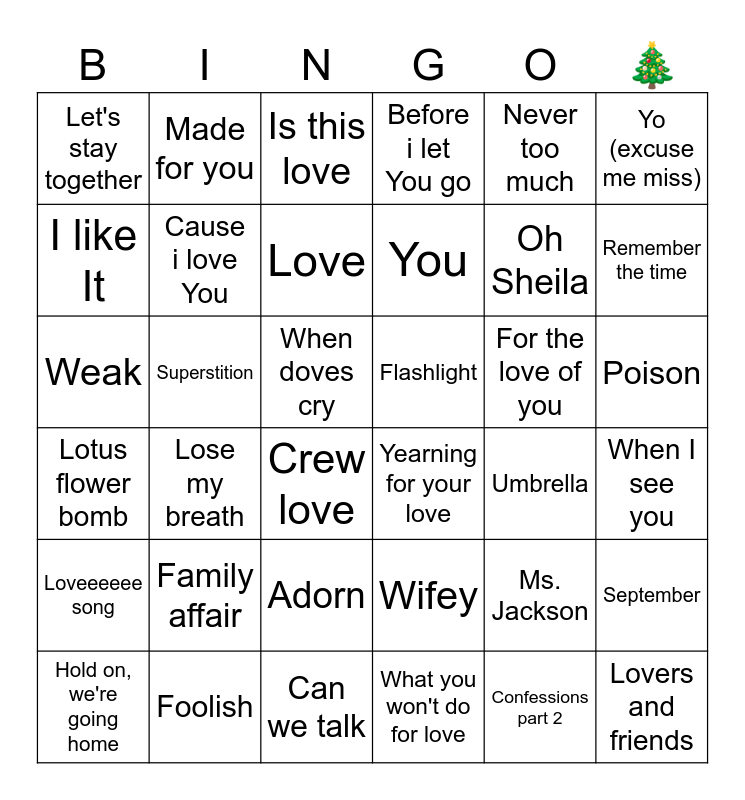 | B | I | N | G | O | 🎄 |
|---|---|---|---|---|---|
| Let's stay together | Made for you | Is this love | Before i let You go | Never too much | Yo (excuse me miss) |
| I like It | Cause i love You | Love | You | Oh Sheila | Remember the time |
| Weak | Superstition | When doves cry | Flashlight | For the love of you | Poison |
| Lotus flower bomb | Lose my breath | Crew love | Yearning for your love | Umbrella | When I see you |
| Loveeeeee song | Family affair | Adorn | Wifey | Ms. Jackson | September |
| Hold on, we're going home | Foolish | Can we talk | What you won't do for love | Confessions part 2 | Lovers and friends |